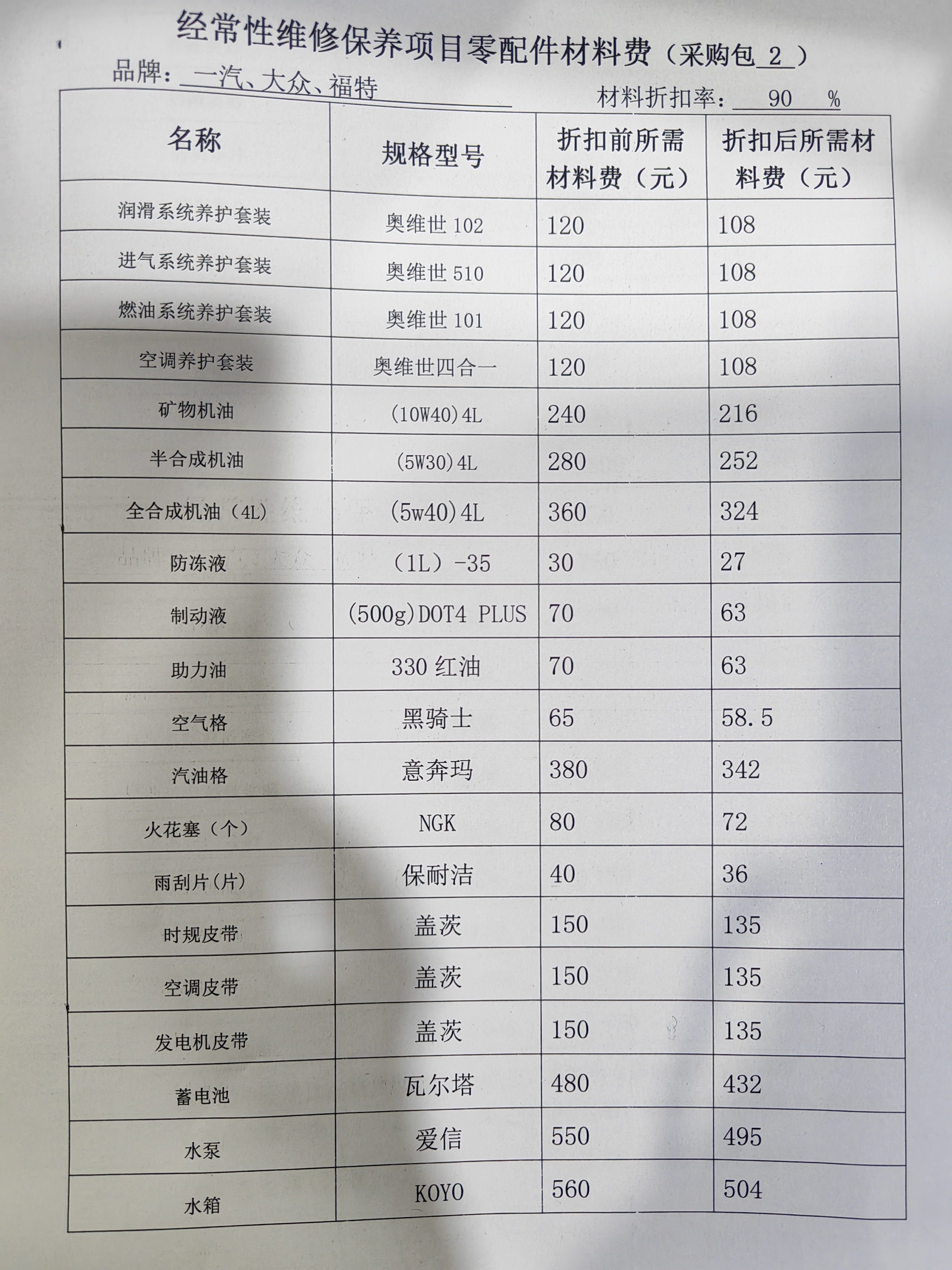 经常性维修保养项目零配件材料费（采购包 2 ）

品牌：一汽、大众、福特

材料折扣率： 90 %

| 名称 | 规格型号 | 折扣前所需材料费（元） | 折扣后所需材料费（元） |
|---|---|---|---|
| 润滑系统养护套装 | 奥维世 102 | 120 | 108 |
| 进气系统养护套装 | 奥维世 510 | 120 | 108 |
| 燃油系统养护套装 | 奥维世 101 | 120 | 108 |
| 空调养护套装 | 奥维世四合一 | 120 | 108 |
| 矿物机油 | (10W40)4L | 240 | 216 |
| 半合成机油 | (5W30)4L | 280 | 252 |
| 全合成机油（4L） | (5w40)4L | 360 | 324 |
| 防冻液 | （1L）-35 | 30 | 27 |
| 制动液 | (500g)DOT4 PLUS | 70 | 63 |
| 助力油 | 330 红油 | 70 | 63 |
| 空气格 | 黑骑士 | 65 | 58.5 |
| 汽油格 | 意奔玛 | 380 | 342 |
| 火花塞（个） | NGK | 80 | 72 |
| 雨刮片(片) | 保耐洁 | 40 | 36 |
| 时规皮带 | 盖茨 | 150 | 135 |
| 空调皮带 | 盖茨 | 150 | 135 |
| 发电机皮带 | 盖茨 | 150 | 135 |
| 蓄电池 | 瓦尔塔 | 480 | 432 |
| 水泵 | 爱信 | 550 | 495 |
| 水箱 | KOYO | 560 | 504 |